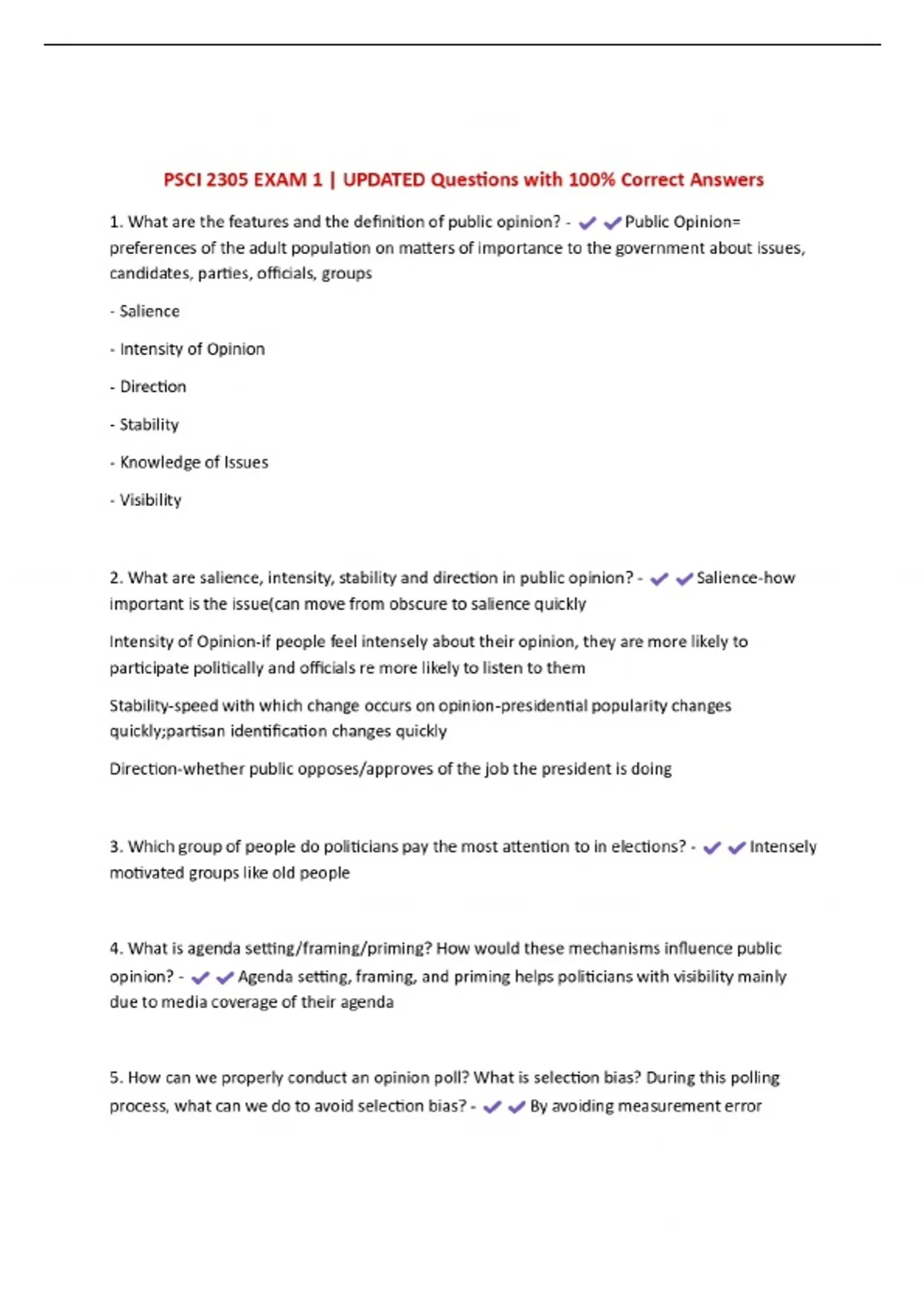 PSCI 2305 EXAM 1 | UPDATED Questions with 100% Correct Answers

1. What are the features and the definition of public opinion? - ✔✔Public Opinion= preferences of the adult population on matters of importance to the government about issues, candidates, parties, officials, groups

- Salience

- Intensity of Opinion

- Direction

- Stability

- Knowledge of Issues

- Visibility

2. What are salience, intensity, stability and direction in public opinion? - ✔✔Salience-how important is the issue(can move from obscure to salience quickly

Intensity of Opinion-if people feel intensely about their opinion, they are more likely to participate politically and officials re more likely to listen to them

Stability-speed with which change occurs on opinion-presidential popularity changes quickly;partisan identification changes quickly

Direction-whether public opposes/approves of the job the president is doing

3. Which group of people do politicians pay the most attention to in elections? - ✔✔Intensely motivated groups like old people

4. What is agenda setting/framing/priming? How would these mechanisms influence public opinion? - ✔✔Agenda setting, framing, and priming helps politicians with visibility mainly due to media coverage of their agenda

5. How can we properly conduct an opinion poll? What is selection bias? During this polling process, what can we do to avoid selection bias? - ✔✔By avoiding measurement error